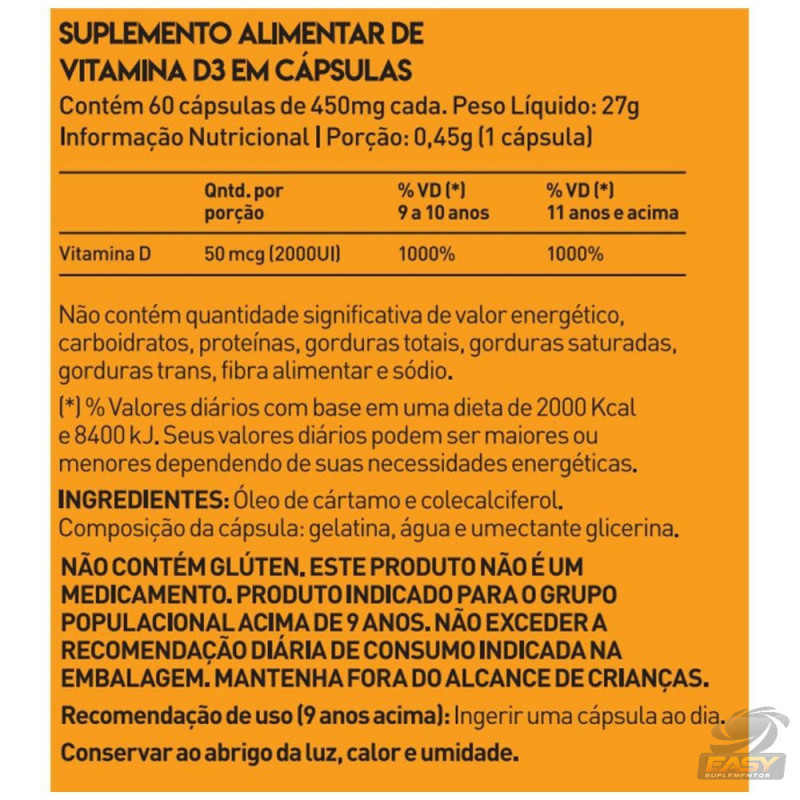 SUPLEMENTO ALIMENTAR DE VITAMINA D3 EM CÁPSULAS
Contém 60 cápsulas de 450mg cada. Peso Líquido: 27g
Informação Nutricional | Porção: 0,45g (1 cápsula)

| | Qntd. por porção | % VD (*) 9 a 10 anos | % VD (*) 11 anos e acima |
|---|---|---|---|
| Vitamina D | 50 mcg (2000UI) | 1000% | 1000% |

Não contém quantidade significativa de valor energético, carboidratos, proteínas, gorduras totais, gorduras saturadas, gorduras trans, fibra alimentar e sódio.

(*) % Valores diários com base em uma dieta de 2000 Kcal e 8400 kJ. Seus valores diários podem ser maiores ou menores dependendo de suas necessidades energéticas.

INGREDIENTES: Óleo de cártamo e colecalciferol. Composição da cápsula: gelatina, água e umectante glicerina.

NÃO CONTÉM GLÚTEN. ESTE PRODUTO NÃO É UM MEDICAMENTO. PRODUTO INDICADO PARA O GRUPO POPULACIONAL ACIMA DE 9 ANOS. NÃO EXCEDER A RECOMENDAÇÃO DIÁRIA DE CONSUMO INDICADA NA EMBALAGEM. MANTENHA FORA DO ALCANCE DE CRIANÇAS.

Recomendação de uso (9 anos acima): Ingerir uma cápsula ao dia.

Conservar ao abrigo da luz, calor e umidade.

EASY SUPLEMENTOS